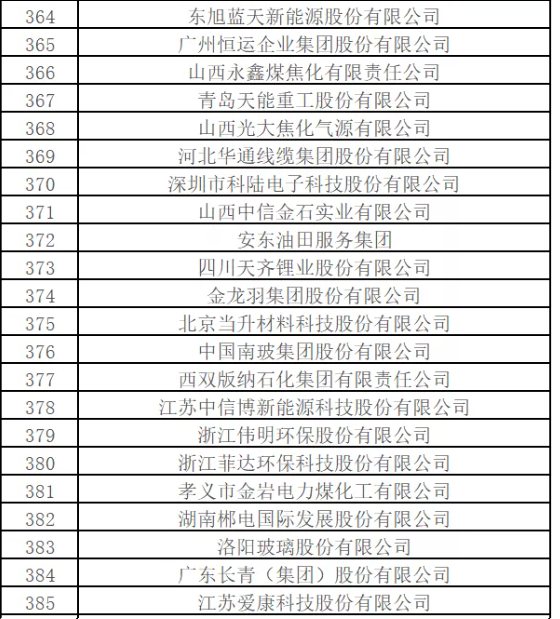 | 364 | 东旭蓝天新能源股份有限公司 |
|---|---|
| 365 | 广州恒运企业集团股份有限公司 |
| 366 | 山西永鑫煤焦化有限责任公司 |
| 367 | 青岛天能重工股份有限公司 |
| 368 | 山西光大焦化气源有限公司 |
| 369 | 河北华通线缆集团股份有限公司 |
| 370 | 深圳市科陆电子科技股份有限公司 |
| 371 | 山西中信金石实业有限公司 |
| 372 | 安东油田服务集团 |
| 373 | 四川天齐锂业股份有限公司 |
| 374 | 金龙羽集团股份有限公司 |
| 375 | 北京当升材料科技股份有限公司 |
| 376 | 中国南玻集团股份有限公司 |
| 377 | 西双版纳石化集团有限责任公司 |
| 378 | 江苏中信博新能源科技股份有限公司 |
| 379 | 浙江伟明环保股份有限公司 |
| 380 | 浙江菲达环保科技股份有限公司 |
| 381 | 孝义市金岩电力煤化工有限公司 |
| 382 | 湖南郴电国际发展股份有限公司 |
| 383 | 洛阳玻璃股份有限公司 |
| 384 | 广东长青（集团）股份有限公司 |
| 385 | 江苏爱康科技股份有限公司 |